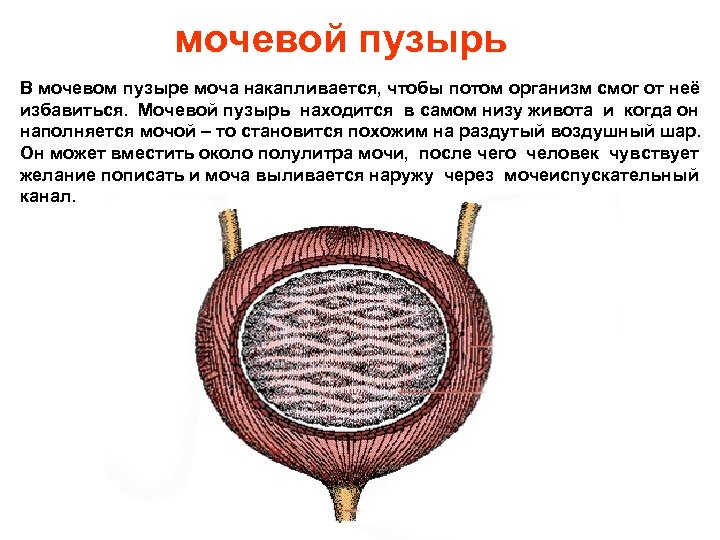 мочевой пузырь

В мочевом пузыре моча накапливается, чтобы потом организм смог от неё избавиться. Мочевой пузырь находится в самом низу живота и когда он наполняется мочой – то становится похожим на раздутый воздушный шар. Он может вместить около полулитра мочи, после чего человек чувствует желание пописать и моча выливается наружу через мочеиспускательный канал.